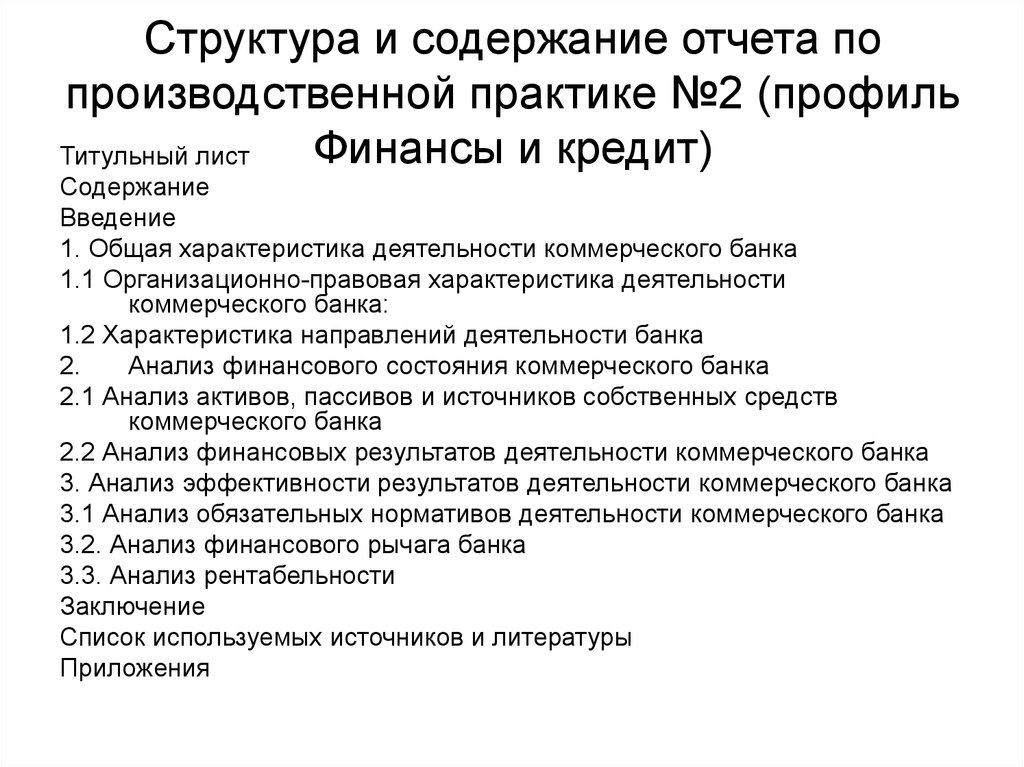 Структура и содержание отчета по производственной практике №2 (профиль Финансы и кредит)

Титульный лист
Содержание
Введение
1. Общая характеристика деятельности коммерческого банка
1.1 Организационно-правовая характеристика деятельности коммерческого банка:
1.2 Характеристика направлений деятельности банка
2. Анализ финансового состояния коммерческого банка
2.1 Анализ активов, пассивов и источников собственных средств коммерческого банка
2.2 Анализ финансовых результатов деятельности коммерческого банка
3. Анализ эффективности результатов деятельности коммерческого банка
3.1 Анализ обязательных нормативов деятельности коммерческого банка
3.2. Анализ финансового рычага банка
3.3. Анализ рентабельности
Заключение
Список используемых источников и литературы
Приложения